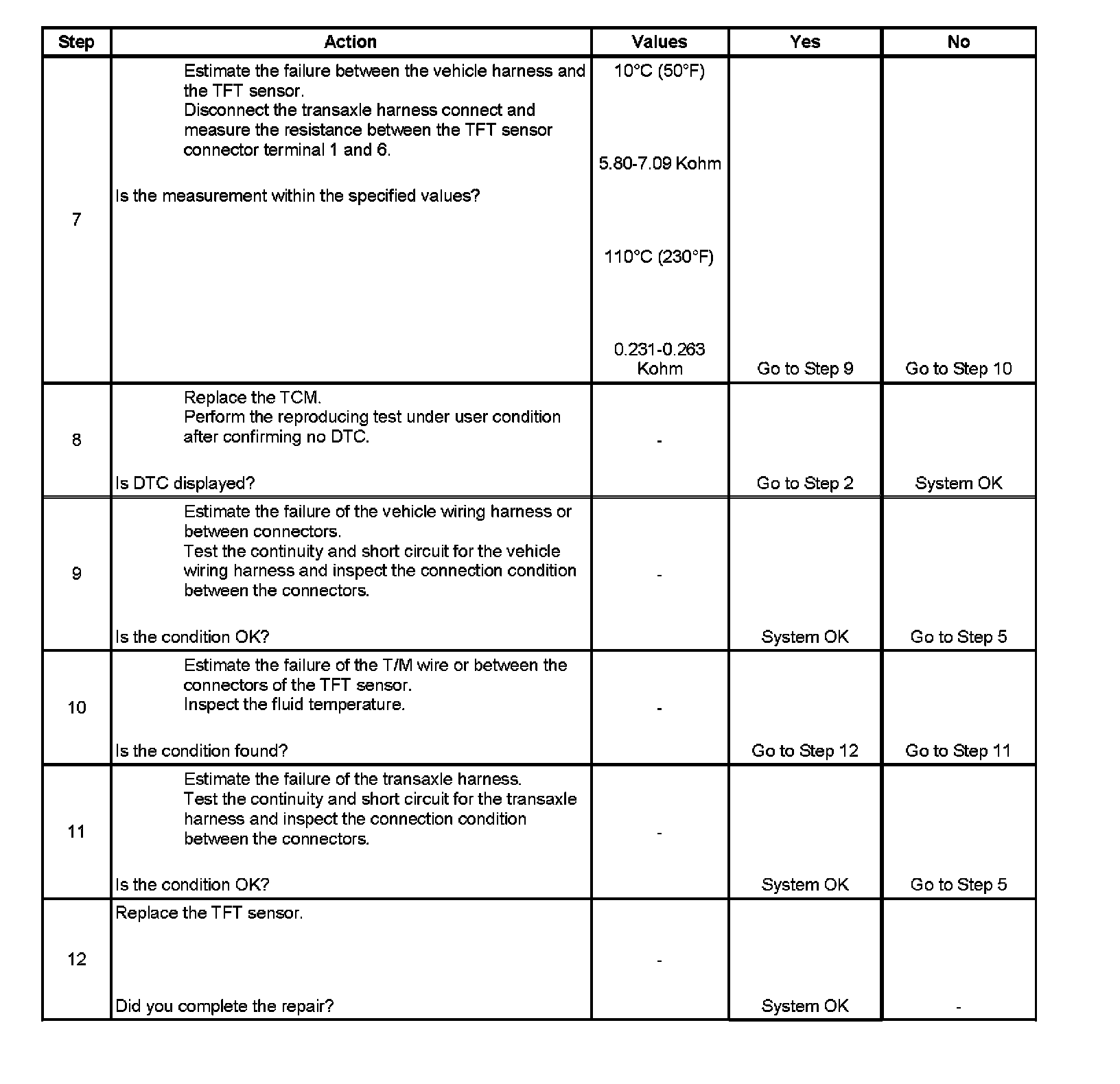 | Step | Action | Values | Yes | No |
|---|---|---|---|---|
| 7 | Estimate the failure between the vehicle harness and the TFT sensor. Disconnect the transaxle harness connect and measure the resistance between the TFT sensor connector terminal 1 and 6. Is the measurement within the specified values? | 10°C (50°F) 5.80-7.09 Kohm 110°C (230°F) 0.231-0.263 Kohm | Go to Step 9 | Go to Step 10 |
| 8 | Replace the TCM. Perform the reproducing test under user condition after confirming no DTC. Is DTC displayed? | - | Go to Step 2 | System OK |
| 9 | Estimate the failure of the vehicle wiring harness or between connectors. Test the continuity and short circuit for the vehicle wiring harness and inspect the connection condition between the connectors. Is the condition OK? | - | System OK | Go to Step 5 |
| 10 | Estimate the failure of the T/M wire or between the connectors of the TFT sensor. Inspect the fluid temperature. Is the condition found? | - | Go to Step 12 | Go to Step 11 |
| 11 | Estimate the failure of the transaxle harness. Test the continuity and short circuit for the transaxle harness and inspect the connection condition between the connectors. Is the condition OK? | - | System OK | Go to Step 5 |
| 12 | Replace the TFT sensor. Did you complete the repair? | - | System OK | - |